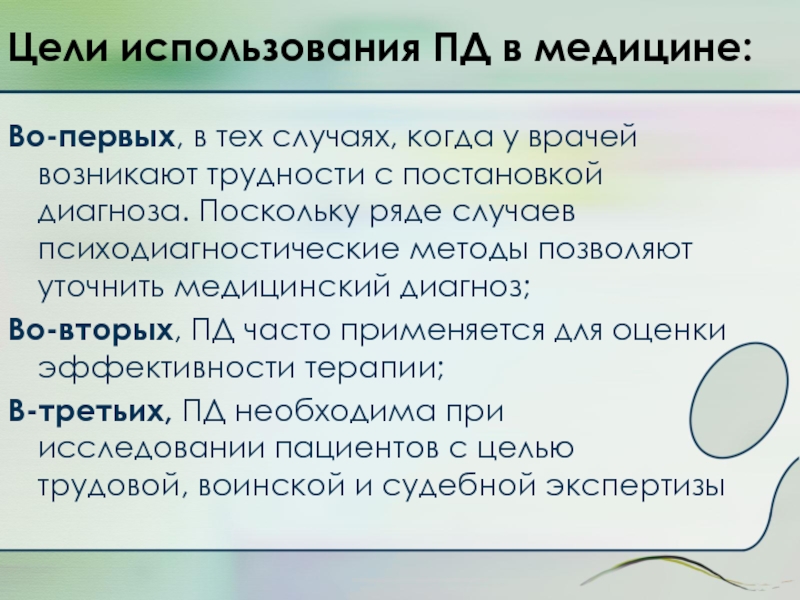 Цели использования ПД в медицине:

Во-первых, в тех случаях, когда у врачей возникают трудности с постановкой диагноза. Поскольку ряде случаев психодиагностические методы позволяют уточнить медицинский диагноз;

Во-вторых, ПД часто применяется для оценки эффективности терапии;

В-третьих, ПД необходима при исследовании пациентов с целью трудовой, воинской и судебной экспертизы